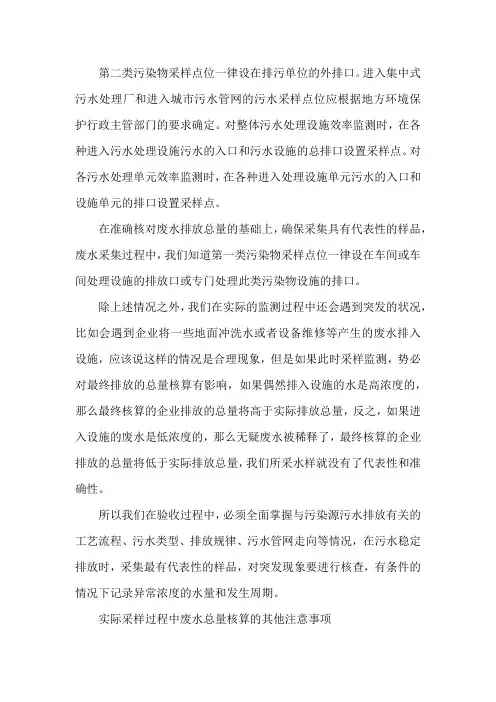 第二类污染物采样点位一律设在排污单位的外排口。进入集中式污水处理厂和进入城市污水管网的污水采样点位应根据地方环境保护行政主管部门的要求确定。对整体污水处理设施效率监测时，在各种进入污水处理设施污水的入口和污水设施的总排口设置采样点。对各污水处理单元效率监测时，在各种进入处理设施单元污水的入口和设施单元的排口设置采样点。

在准确核对废水排放总量的基础上，确保采集具有代表性的样品，废水采集过程中，我们知道第一类污染物采样点位一律设在车间或车间处理设施的排放口或专门处理此类污染物设施的排口。

除上述情况之外，我们在实际的监测过程中还会遇到突发的状况，比如会遇到企业将一些地面冲洗水或者设备维修等产生的废水排入设施，应该说这样的情况是合理现象，但是如果此时采样监测，势必对最终排放的总量核算有影响，如果偶然排入设施的水是高浓度的，那么最终核算的企业排放的总量将高于实际排放总量，反之，如果进入设施的废水是低浓度的，那么无疑废水被稀释了，最终核算的企业排放的总量将低于实际排放总量，我们所采水样就没有了代表性和准确性。

所以我们在验收过程中，必须全面掌握与污染源污水排放有关的工艺流程、污水类型、排放规律、污水管网走向等情况，在污水稳定排放时，采集最有代表性的样品，对突发现象要进行核查，有条件的情况下记录异常浓度的水量和发生周期。

实际采样过程中废水总量核算的其他注意事项